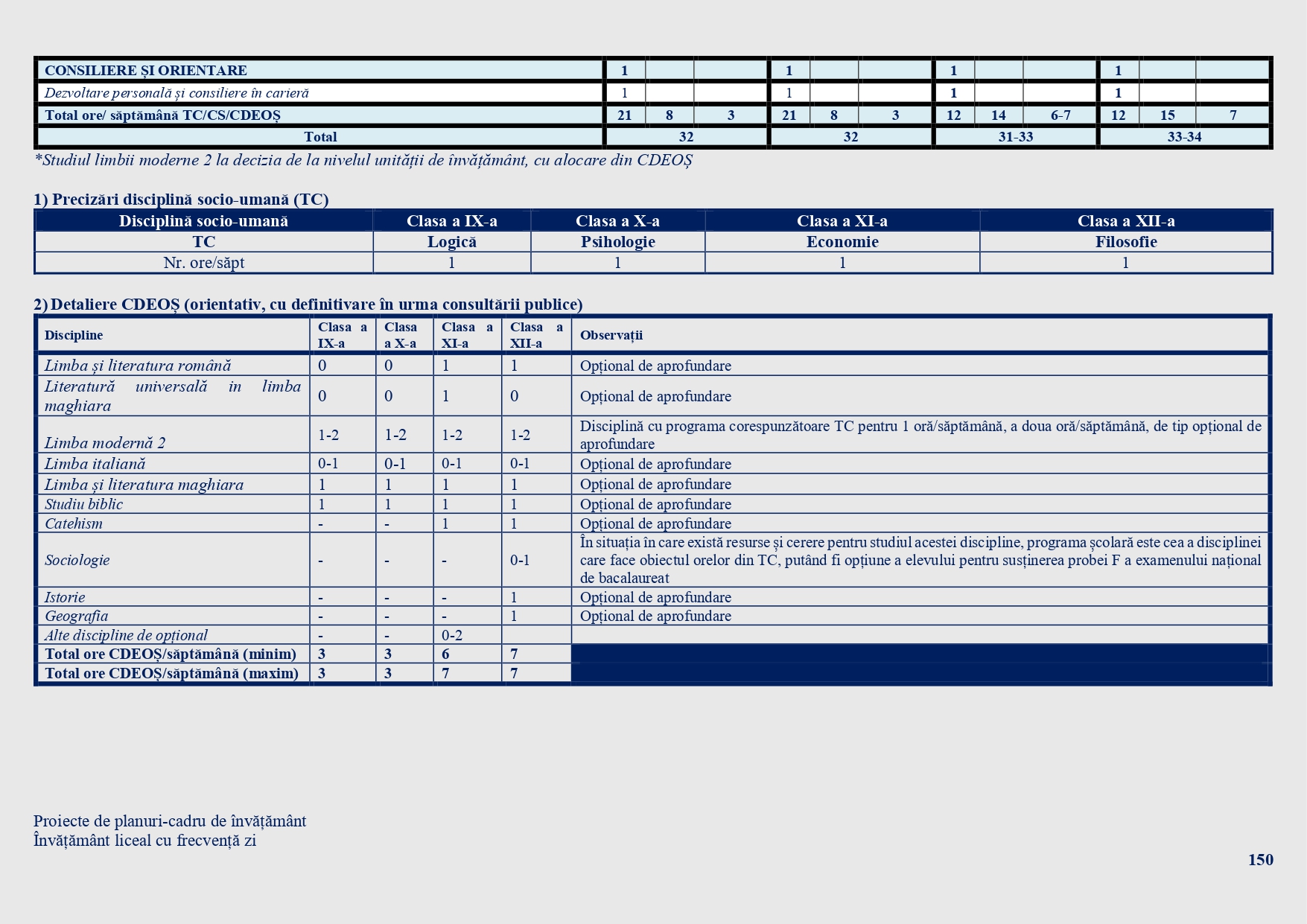 | CONSILIERE ȘI ORIENTARE | 1 | | | 1 | | | 1 | | | 1 | | |
|---|---|---|---|---|---|---|---|---|---|---|---|---|
| Dezvoltare personală și consiliere în carieră | 1 | | | 1 | | | 1 | | | 1 | | |
| Total ore/ săptămână TC/CS/CDEOȘ | 21 | 8 | 3 | 21 | 8 | 3 | 12 | 14 | 6-7 | 12 | 15 | 7 |
| Total | 32 | | | 32 | | | 31-33 | | | 33-34 | | |

*Studiul limbii moderne 2 la decizia de la nivelul unității de învățământ, cu alocare din CDEOȘ

1) Precizări disciplină socio-umană (TC)

| Disciplină socio-umană | Clasa a IX-a | Clasa a X-a | Clasa a XI-a | Clasa a XII-a |
|---|---|---|---|---|
| TC | Logică | Psihologie | Economie | Filosofie |
| Nr. ore/săpt | 1 | 1 | 1 | 1 |

2) Detaliere CDEOȘ (orientativ, cu definitivare în urma consultării publice)

| Discipline | Clasa a IX-a | Clasa a X-a | Clasa a XI-a | Clasa a XII-a | Observații |
|---|---|---|---|---|---|
| Limba și literatura română | 0 | 0 | 1 | 1 | Opțional de aprofundare |
| Literatură universală in limba maghiara | 0 | 0 | 1 | 0 | Opțional de aprofundare |
| Limba modernă 2 | 1-2 | 1-2 | 1-2 | 1-2 | Disciplină cu programa corespunzătoare TC pentru 1 oră/săptămână, a doua oră/săptămână, de tip opțional de aprofundare |
| Limba italiană | 0-1 | 0-1 | 0-1 | 0-1 | Opțional de aprofundare |
| Limba și literatura maghiara | 1 | 1 | 1 | 1 | Opțional de aprofundare |
| Studiu biblic | 1 | 1 | 1 | 1 | Opțional de aprofundare |
| Catehism | - | - | 1 | 1 | Opțional de aprofundare |
| Sociologie | - | - | - | 0-1 | În situația în care există resurse și cerere pentru studiul acestei discipline, programa școlară este cea a disciplinei care face obiectul orelor din TC, putând fi opțiune a elevului pentru susținerea probei F a examenului național de bacalaureat |
| Istorie | - | - | - | 1 | Opțional de aprofundare |
| Geografia | - | - | - | 1 | Opțional de aprofundare |
| Alte discipline de opțional | - | - | 0-2 | | |
| Total ore CDEOȘ/săptămână (minim) | 3 | 3 | 6 | 7 | |
| Total ore CDEOȘ/săptămână (maxim) | 3 | 3 | 7 | 7 | |

Proiecte de planuri-cadru de învățământ
Învățământ liceal cu frecvență zi

150